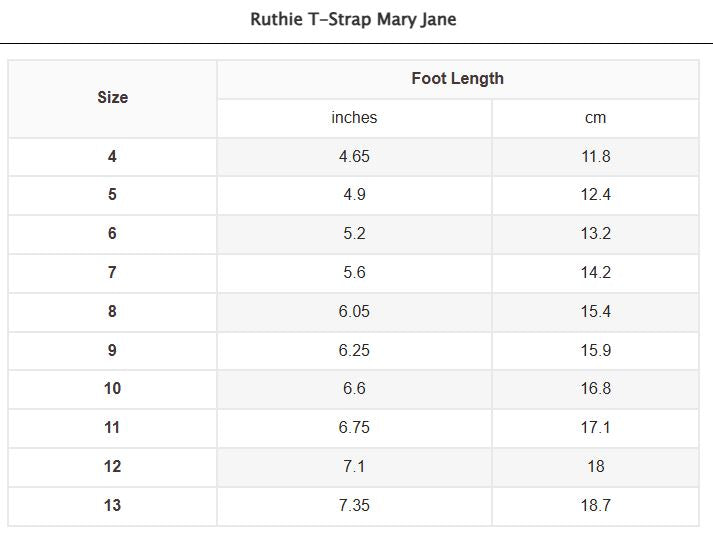 Ruthie T-Strap Mary Jane

| Size | Foot Length | |
|---|---|---|
| | inches | cm |
| 4 | 4.65 | 11.8 |
| 5 | 4.9 | 12.4 |
| 6 | 5.2 | 13.2 |
| 7 | 5.6 | 14.2 |
| 8 | 6.05 | 15.4 |
| 9 | 6.25 | 15.9 |
| 10 | 6.6 | 16.8 |
| 11 | 6.75 | 17.1 |
| 12 | 7.1 | 18 |
| 13 | 7.35 | 18.7 |